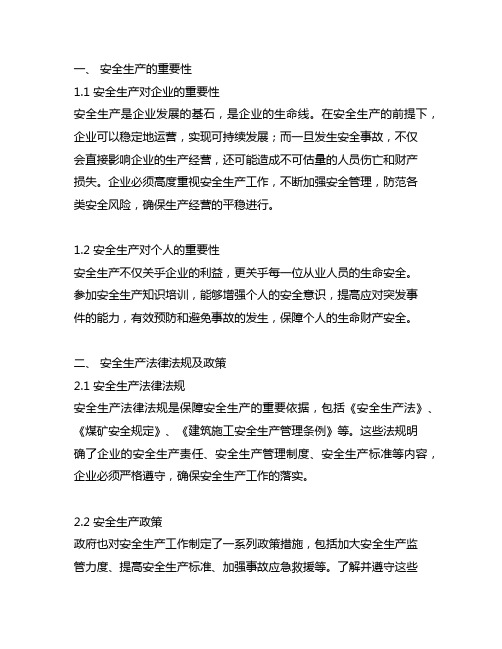 一、 安全生产的重要性
1.1 安全生产对企业的重要性
安全生产是企业发展的基石，是企业的生命线。在安全生产的前提下，企业可以稳定地运营，实现可持续发展；而一旦发生安全事故，不仅会直接影响企业的生产经营，还可能造成不可估量的人员伤亡和财产损失。企业必须高度重视安全生产工作，不断加强安全管理，防范各类安全风险，确保生产经营的平稳进行。

1.2 安全生产对个人的重要性
安全生产不仅关乎企业的利益，更关乎每一位从业人员的生命安全。参加安全生产知识培训，能够增强个人的安全意识，提高应对突发事件的能力，有效预防和避免事故的发生，保障个人的生命财产安全。

二、 安全生产法律法规及政策
2.1 安全生产法律法规
安全生产法律法规是保障安全生产的重要依据，包括《安全生产法》、《煤矿安全规定》、《建筑施工安全生产管理条例》等。这些法规明确了企业的安全生产责任、安全生产管理制度、安全生产标准等内容，企业必须严格遵守，确保安全生产工作的落实。

2.2 安全生产政策
政府也对安全生产工作制定了一系列政策措施，包括加大安全生产监管力度、提高安全生产标准、加强事故应急救援等。了解并遵守这些